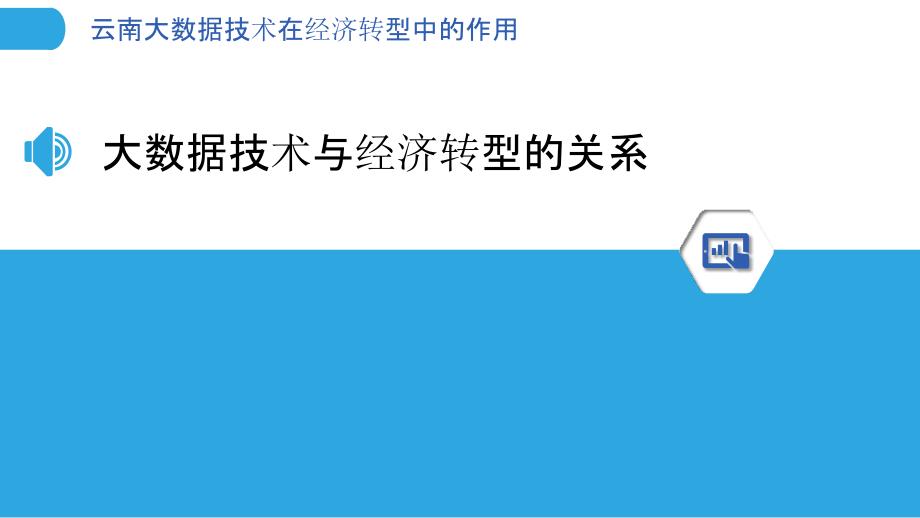 云南大数据技术在经济转型中的作用

大数据技术与经济转型的关系